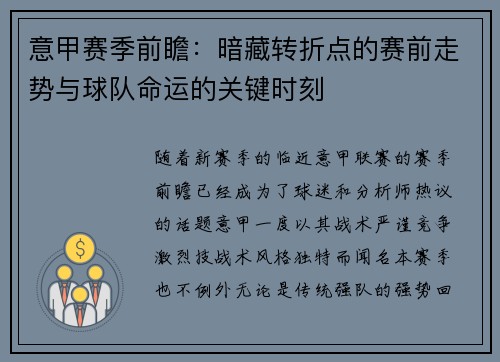 意甲赛季前瞻：暗藏转折点的赛前走势与球队命运的关键时刻

随着新赛季的临近意甲联赛的赛季前瞻已经成为了球迷和分析师热议的话题意甲一度以其战术严谨竞争激烈技战术风格独特而闻名本赛季也不例外无论是传统强队的强势回

$